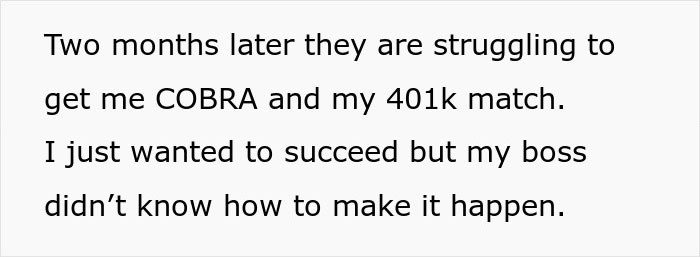 Two months later they are struggling to get me COBRA and my 401k match.
I just wanted to succeed but my boss didn’t know how to make it happen.